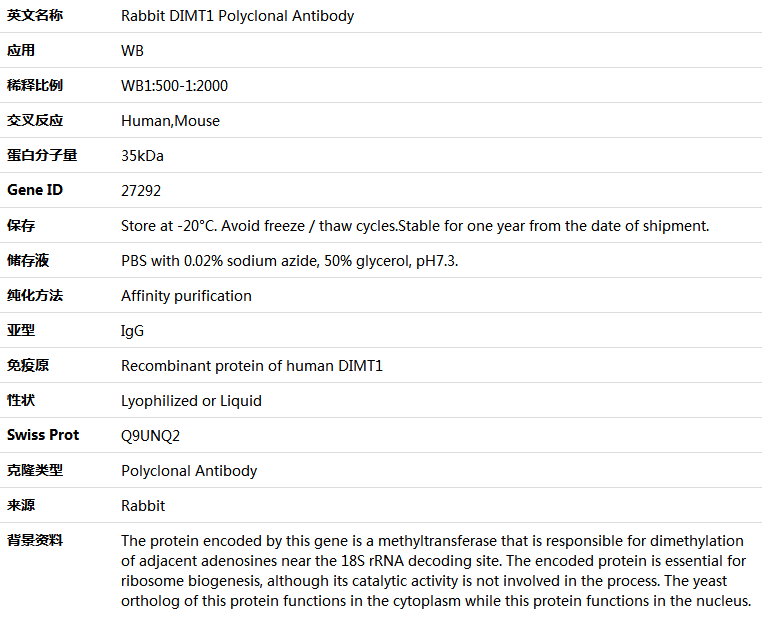 | 英文名称 | Rabbit DIMT1 Polyclonal Antibody |
|---|---|
| 应用 | WB |
| 稀释比例 | WB1:500-1:2000 |
| 交叉反应 | Human,Mouse |
| 蛋白分子量 | 35kDa |
| Gene ID | 27292 |
| 保存 | Store at -20°C. Avoid freeze / thaw cycles.Stable for one year from the date of shipment. |
| 储存液 | PBS with 0.02% sodium azide, 50% glycerol, pH7.3. |
| 纯化方法 | Affinity purification |
| 亚型 | IgG |
| 免疫原 | Recombinant protein of human DIMT1 |
| 性状 | Lyophilized or Liquid |
| Swiss Prot | Q9UNQ2 |
| 克隆类型 | Polyclonal Antibody |
| 来源 | Rabbit |
| 背景资料 | The protein encoded by this gene is a methyltransferase that is responsible for dimethylation of adjacent adenosines near the 18S rRNA decoding site. The encoded protein is essential for ribosome biogenesis, although its catalytic activity is not involved in the process. The yeast ortholog of this protein functions in the cytoplasm while this protein functions in the nucleus. |